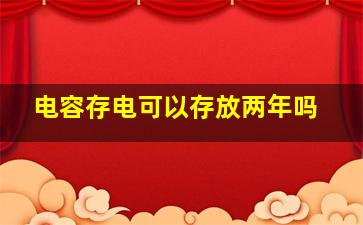 电容存电可以存放两年吗